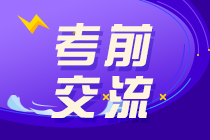 考前
交流